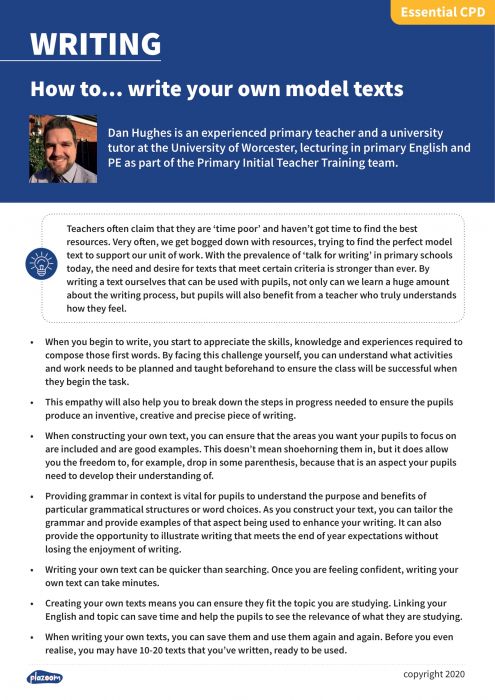 Essential CPD

WRITING

How to... write your own model texts

Dan Hughes is an experienced primary teacher and a university tutor at the University of Worcester, lecturing in primary English and PE as part of the Primary Initial Teacher Training team.

Teachers often claim that they are 'time poor' and haven't got time to find the best resources. Very often, we get bogged down with resources, trying to find the perfect model text to support our unit of work. With the prevalence of 'talk for writing' in primary schools today, the need and desire for texts that meet certain criteria is stronger than ever. By writing a text ourselves that can be used with pupils, not only can we learn a huge amount about the writing process, but pupils will also benefit from a teacher who truly understands how they feel.

• When you begin to write, you start to appreciate the skills, knowledge and experiences required to compose those first words. By facing this challenge yourself, you can understand what activities and work needs to be planned and taught beforehand to ensure the class will be successful when they begin the task.

• This empathy will also help you to break down the steps in progress needed to ensure the pupils produce an inventive, creative and precise piece of writing.

• When constructing your own text, you can ensure that the areas you want your pupils to focus on are included and are good examples. This doesn't mean shoehorning them in, but it does allow you the freedom to, for example, drop in some parenthesis, because that is an aspect your pupils need to develop their understanding of.

• Providing grammar in context is vital for pupils to understand the purpose and benefits of particular grammatical structures or word choices. As you construct your text, you can tailor the grammar and provide examples of that aspect being used to enhance your writing. It can also provide the opportunity to illustrate writing that meets the end of year expectations without losing the enjoyment of writing.

• Writing your own text can be quicker than searching. Once you are feeling confident, writing your own text can take minutes.

• Creating your own texts means you can ensure they fit the topic you are studying. Linking your English and topic can save time and help the pupils to see the relevance of what they are studying.

• When writing your own texts, you can save them and use them again and again. Before you even realise, you may have 10-20 texts that you've written, ready to be used.

plazoom

copyright 2020